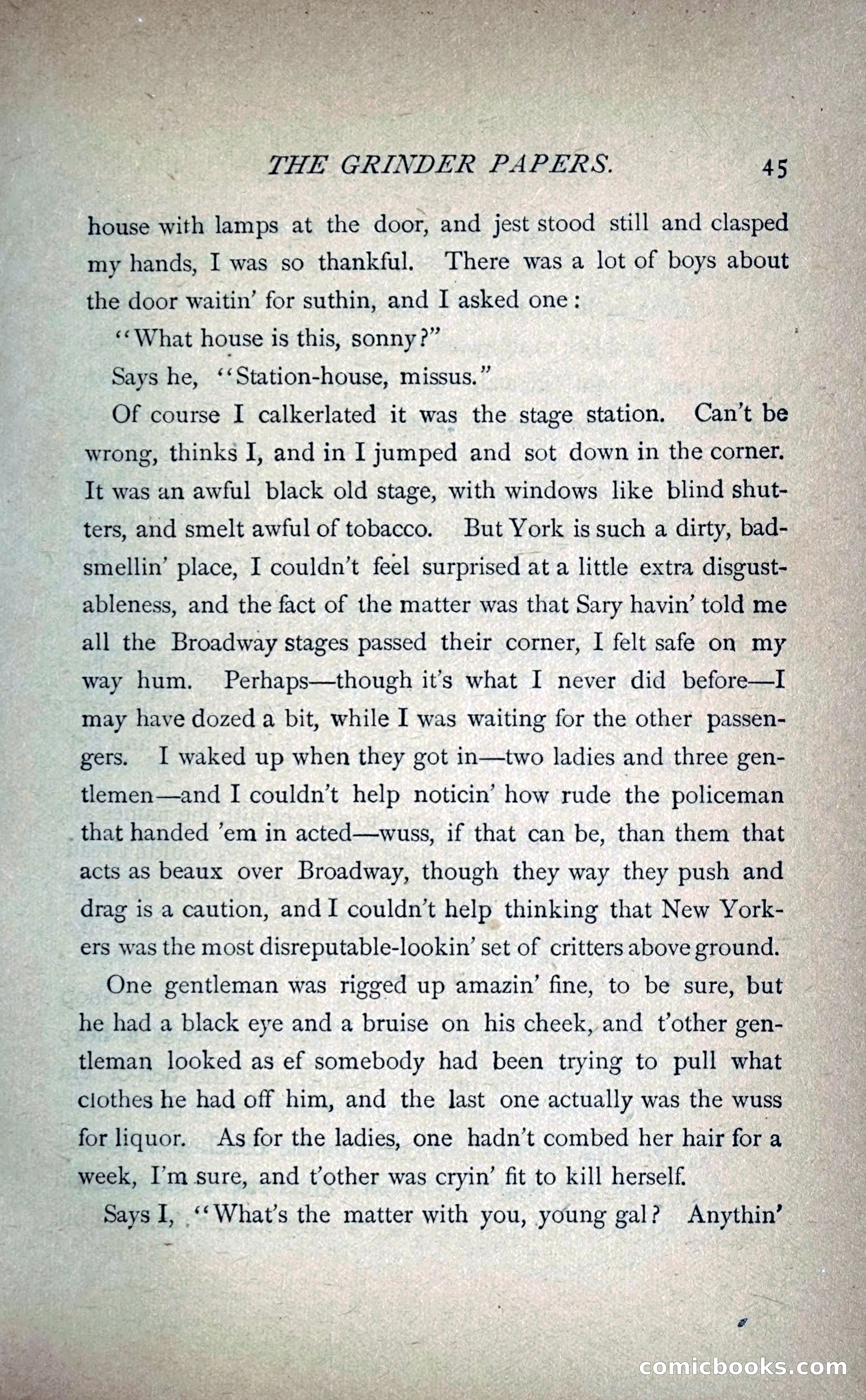 THE GRINDER PAPERS. 45

house with lamps at the door, and jest stood still and clasped my hands, I was so thankful. There was a lot of boys about the door waitin' for suthin, and I asked one:

"What house is this, sonny?"

Says he, "Station-house, missus."

Of course I calkerlated it was the stage station. Can't be wrong, thinks I, and in I jumped and sot down in the corner. It was an awful black old stage, with windows like blind shutters, and smelt awful of tobacco. But York is such a dirty, bad-smellin' place, I couldn't feel surprised at a little extra disgustableness, and the fact of the matter was that Sary havin' told me all the Broadway stages passed their corner, I felt safe on my way hum. Perhaps—though it's what I never did before—I may have dozed a bit, while I was waiting for the other passengers. I waked up when they got in—two ladies and three gentlemen—and I couldn't help noticin' how rude the policeman that handed 'em in acted—wuss, if that can be, than them that acts as beaux over Broadway, though they way they push and drag is a caution, and I couldn't help thinking that New Yorkers was the most disreputable-lookin' set of critters above ground.

One gentleman was rigged up amazin' fine, to be sure, but he had a black eye and a bruise on his cheek, and t'other gentleman looked as ef somebody had been trying to pull what clothes he had off him, and the last one actually was the wuss for liquor. As for the ladies, one hadn't combed her hair for a week, I'm sure, and t'other was cryin' fit to kill herself.

Says I, "What's the matter with you, young gal? Anythin'

comicbooks.com